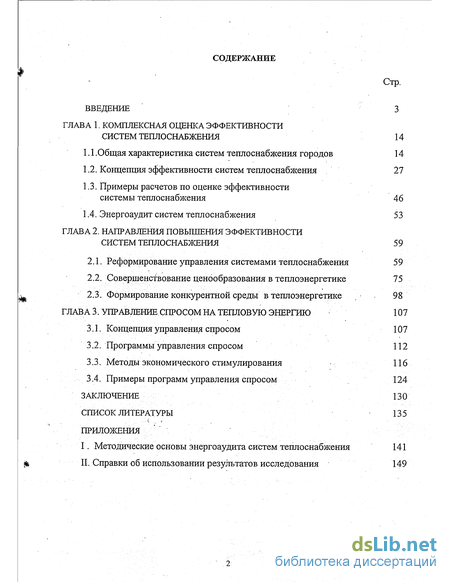 СОДЕРЖАНИЕ

Стр.

ВВЕДЕНИЕ 3

ГЛАВА 1. КОМПЛЕКСНАЯ ОЦЕНКА ЭФФЕКТИВНОСТИ СИСТЕМ ТЕПЛОСНАБЖЕНИЯ 14

1.1.Общая характеристика систем теплоснабжения городов 14

1.2. Концепция эффективности систем теплоснабжения 27

1.3. Примеры расчетов по оценке эффективности системы теплоснабжения 46

1.4. Энергоаудит систем теплоснабжения 53

ГЛАВА 2. НАПРАВЛЕНИЯ ПОВЫШЕНИЯ ЭФФЕКТИВНОСТИ СИСТЕМ ТЕПЛОСНАБЖЕНИЯ 59

2.1. Реформирование управления системами теплоснабжения 59

2.2. Совершенствование ценообразования в теплоэнергетике 75

2.3. Формирование конкурентной среды в теплоэнергетике 98

ГЛАВА 3. УПРАВЛЕНИЕ СПРОСОМ НА ТЕПЛОВУЮ ЭНЕРГИЮ 107

3.1. Концепция управления спросом 107

3.2. Программы управления спросом 112

3.3. Методы экономического стимулирования 116

3.4. Примеры программ управления спросом 124

ЗАКЛЮЧЕНИЕ 130

СПИСОК ЛИТЕРАТУРЫ 135

ПРИЛОЖЕНИЯ

I . Методические основы энергоаудита систем теплоснабжения 141

II. Справки об использовании результатов исследования 149

2

dsLib.net
библиотека диссертаций